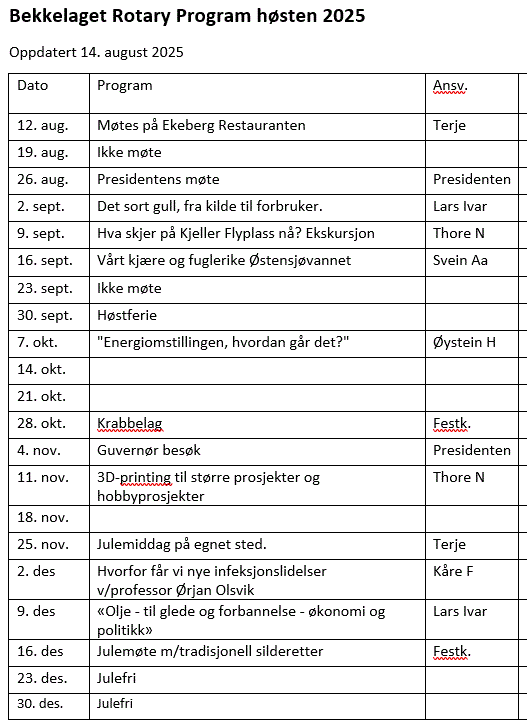 Bekkelaget Rotary Program høsten 2025

Oppdatert 14. august 2025

| Dato | Program | Ansv. |
|---|---|---|
| 12. aug. | Møtes på Ekeberg Restauranten | Terje |
| 19. aug. | Ikke møte | |
| 26. aug. | Presidentens møte | Presidenten |
| 2. sept. | Det sort gull, fra kilde til forbruker. | Lars Ivar |
| 9. sept. | Hva skjer på Kjeller Flyplass nå? Ekskursjon | Thore N |
| 16. sept. | Vårt kjære og fuglerike Østensjøvannet | Svein Aa |
| 23. sept. | Ikke møte | |
| 30. sept. | Høstferie | |
| 7. okt. | "Energiomstillingen, hvordan går det?" | Øystein H |
| 14. okt. | | |
| 21. okt. | | |
| 28. okt. | Krabbelag | Festk. |
| 4. nov. | Guvernør besøk | Presidenten |
| 11. nov. | 3D-printing til større prosjekter og hobbyprosjekter | Thore N |
| 18. nov. | | |
| 25. nov. | Julemiddag på egnet sted. | Terje |
| 2. des | Hvorfor får vi nye infeksjonslidelser v/professor Ørjan Olsvik | Kåre F |
| 9. des | «Olje - til glede og forbannelse - økonomi og politikk» | Lars Ivar |
| 16. des | Julemøte m/tradisjonell silderetter | Festk. |
| 23. des. | Julefri | |
| 30. des. | Julefri | |